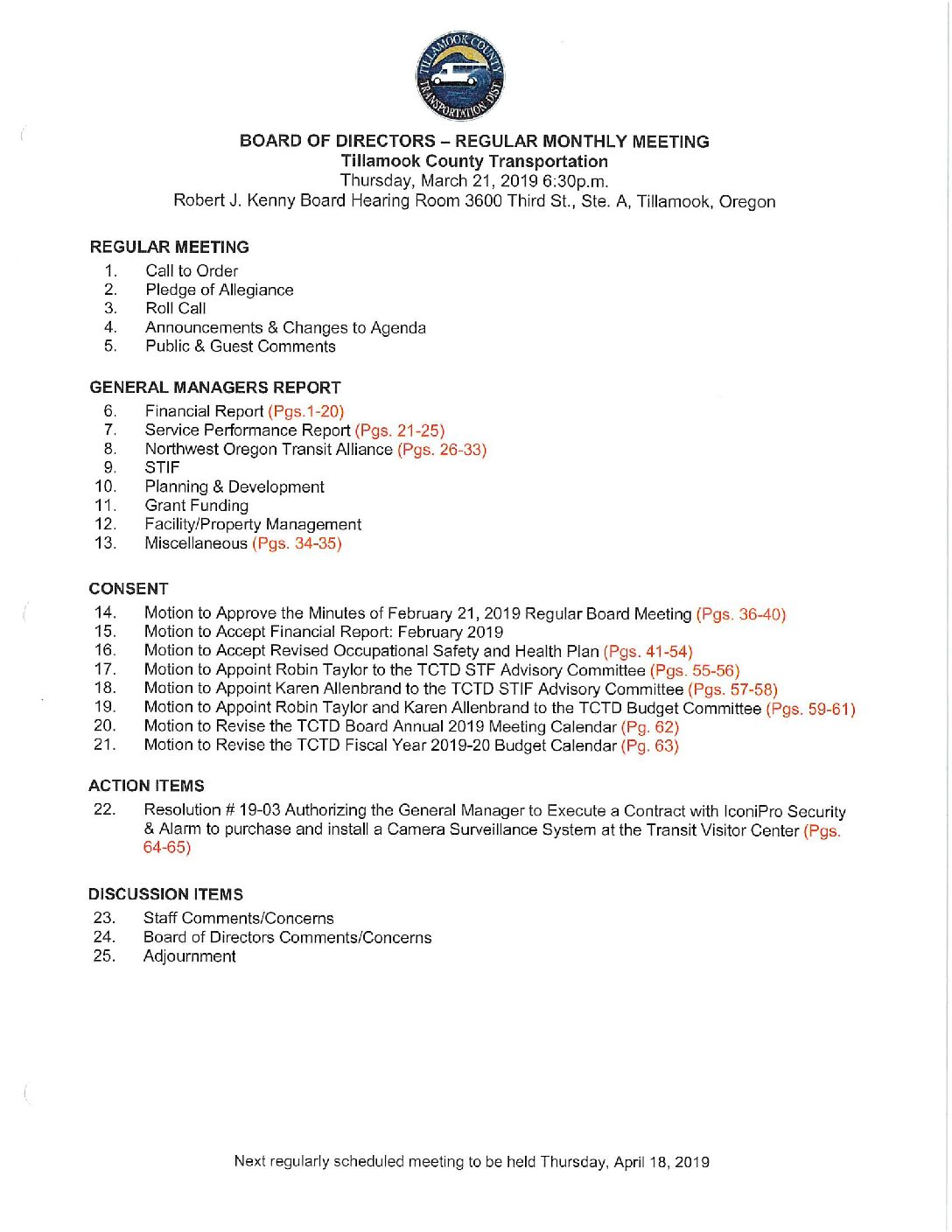 TILLAMOOK COUNTY TRANSPORTATION DIST.

BOARD OF DIRECTORS – REGULAR MONTHLY MEETING
Tillamook County Transportation
Thursday, March 21, 2019 6:30p.m.
Robert J. Kenny Board Hearing Room 3600 Third St., Ste. A, Tillamook, Oregon

REGULAR MEETING
1. Call to Order
2. Pledge of Allegiance
3. Roll Call
4. Announcements & Changes to Agenda
5. Public & Guest Comments

GENERAL MANAGERS REPORT
6. Financial Report (Pgs.1-20)
7. Service Performance Report (Pgs. 21-25)
8. Northwest Oregon Transit Alliance (Pgs. 26-33)
9. STIF
10. Planning & Development
11. Grant Funding
12. Facility/Property Management
13. Miscellaneous (Pgs. 34-35)

CONSENT
14. Motion to Approve the Minutes of February 21, 2019 Regular Board Meeting (Pgs. 36-40)
15. Motion to Accept Financial Report: February 2019
16. Motion to Accept Revised Occupational Safety and Health Plan (Pgs. 41-54)
17. Motion to Appoint Robin Taylor to the TCTD STF Advisory Committee (Pgs. 55-56)
18. Motion to Appoint Karen Allenbrand to the TCTD STIF Advisory Committee (Pgs. 57-58)
19. Motion to Appoint Robin Taylor and Karen Allenbrand to the TCTD Budget Committee (Pgs. 59-61)
20. Motion to Revise the TCTD Board Annual 2019 Meeting Calendar (Pg. 62)
21. Motion to Revise the TCTD Fiscal Year 2019-20 Budget Calendar (Pg. 63)

ACTION ITEMS
22. Resolution # 19-03 Authorizing the General Manager to Execute a Contract with IconiPro Security & Alarm to purchase and install a Camera Surveillance System at the Transit Visitor Center (Pgs. 64-65)

DISCUSSION ITEMS
23. Staff Comments/Concerns
24. Board of Directors Comments/Concerns
25. Adjournment

Next regularly scheduled meeting to be held Thursday, April 18, 2019